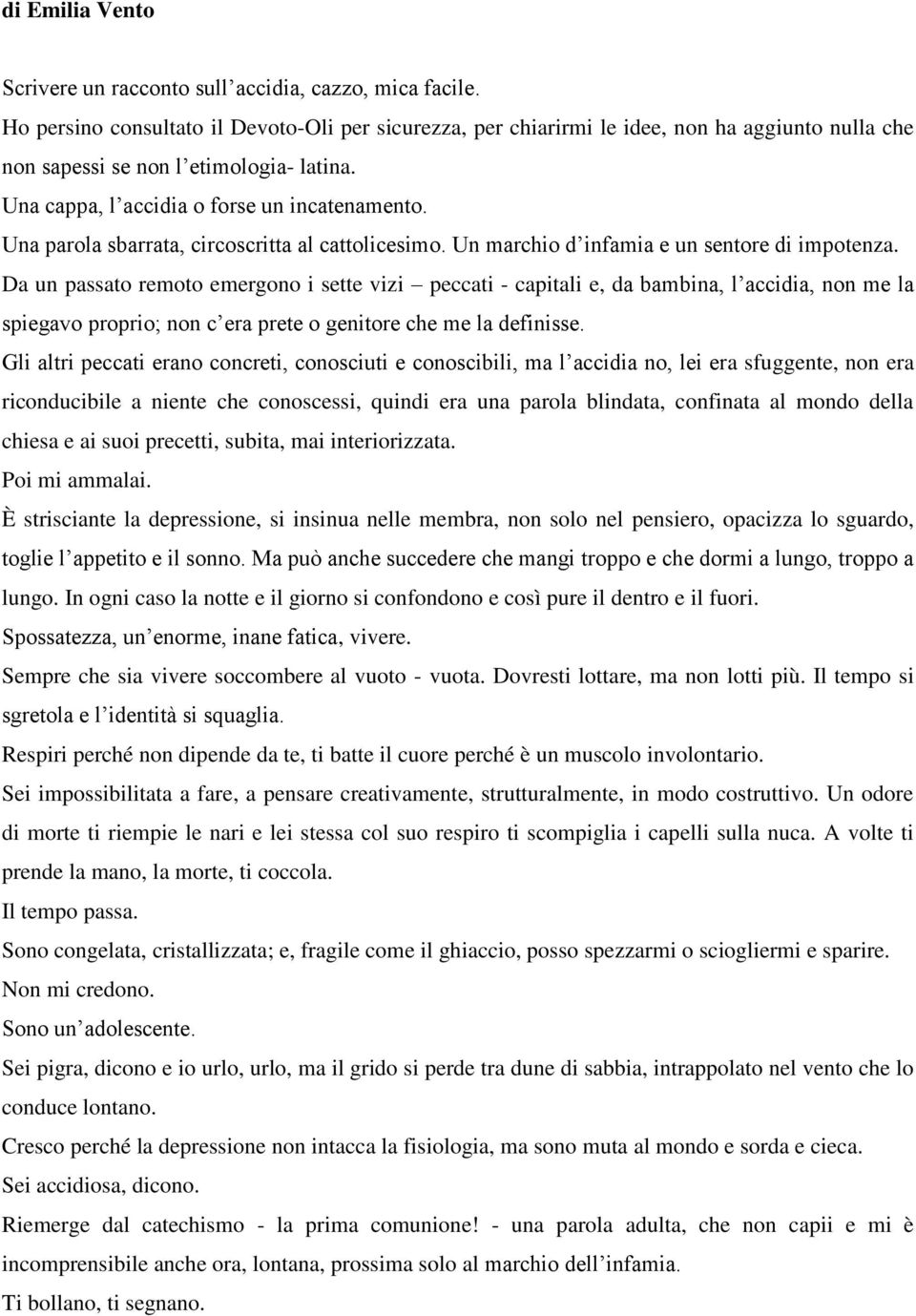 di Emilia Vento

Scrivere un racconto sull’accidia, cazzo, mica facile.
Ho persino consultato il Devoto-Oli per sicurezza, per chiarirmi le idee, non ha aggiunto nulla che non sapessi se non l’etimologia- latina.
Una cappa, l’accidia o forse un incatenamento.
Una parola sbarrata, circoscritta al cattolicesimo. Un marchio d’infamia e un sentore di impotenza.
Da un passato remoto emergono i sette vizi – peccati - capitali e, da bambina, l’accidia, non me la spiegavo proprio; non c’era prete o genitore che me la definisse.
Gli altri peccati erano concreti, conosciuti e conoscibili, ma l’accidia no, lei era sfuggente, non era riconducibile a niente che conoscessi, quindi era una parola blindata, confinata al mondo della chiesa e ai suoi precetti, subita, mai interiorizzata.
Poi mi ammalai.
È strisciante la depressione, si insinua nelle membra, non solo nel pensiero, opacizza lo sguardo, toglie l’appetito e il sonno. Ma può anche succedere che mangi troppo e che dormi a lungo, troppo a lungo. In ogni caso la notte e il giorno si confondono e così pure il dentro e il fuori.
Spossatezza, un’enorme, inane fatica, vivere.
Sempre che sia vivere soccombere al vuoto - vuota. Dovresti lottare, ma non lotti più. Il tempo si sgretola e l’identità si squaglia.
Respiri perché non dipende da te, ti batte il cuore perché è un muscolo involontario.
Sei impossibilitata a fare, a pensare creativamente, strutturalmente, in modo costruttivo. Un odore di morte ti riempie le nari e lei stessa col suo respiro ti scompiglia i capelli sulla nuca. A volte ti prende la mano, la morte, ti coccola.
Il tempo passa.
Sono congelata, cristallizzata; e, fragile come il ghiaccio, posso spezzarmi o sciogliermi e sparire.
Non mi credono.
Sono un’adolescente.
Sei pigra, dicono e io urlo, urlo, ma il grido si perde tra dune di sabbia, intrappolato nel vento che lo conduce lontano.
Cresco perché la depressione non intacca la fisiologia, ma sono muta al mondo e sorda e cieca.
Sei accidiosa, dicono.
Riemerge dal catechismo - la prima comunione! - una parola adulta, che non capii e mi è incomprensibile anche ora, lontana, prossima solo al marchio dell’infamia.
Ti bollano, ti segnano.